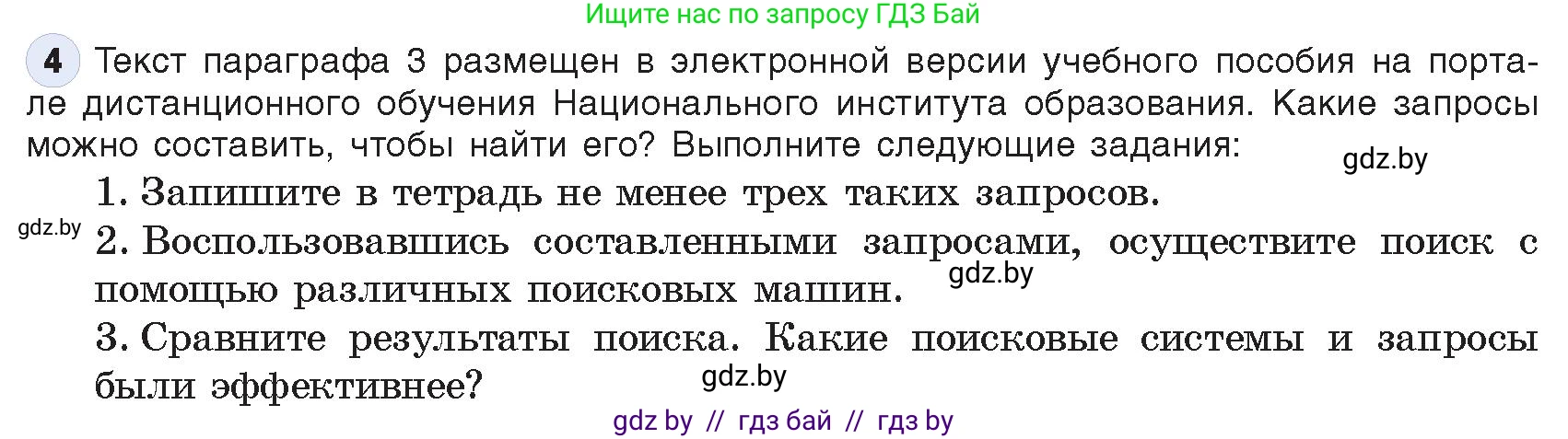 Ищите нас по запросу ГДЗ Бай

4 Текст параграфа 3 размещен в электронной версии учебного пособия на портале дистанционного обучения Национального института образования. Какие запросы можно составить, чтобы найти его? Выполните следующие задания:

gdz.by

1. Запишите в тетрадь не менее трех таких запросов.

gdz.by

2. Воспользовавшись составленными запросами, осуществите поиск с помощью различных поисковых машин.

gdz.by

3. Сравните результаты поиска. Какие поисковые системы и запросы были эффективнее?

gdz.by

gdz by // гдз бай // гдз by